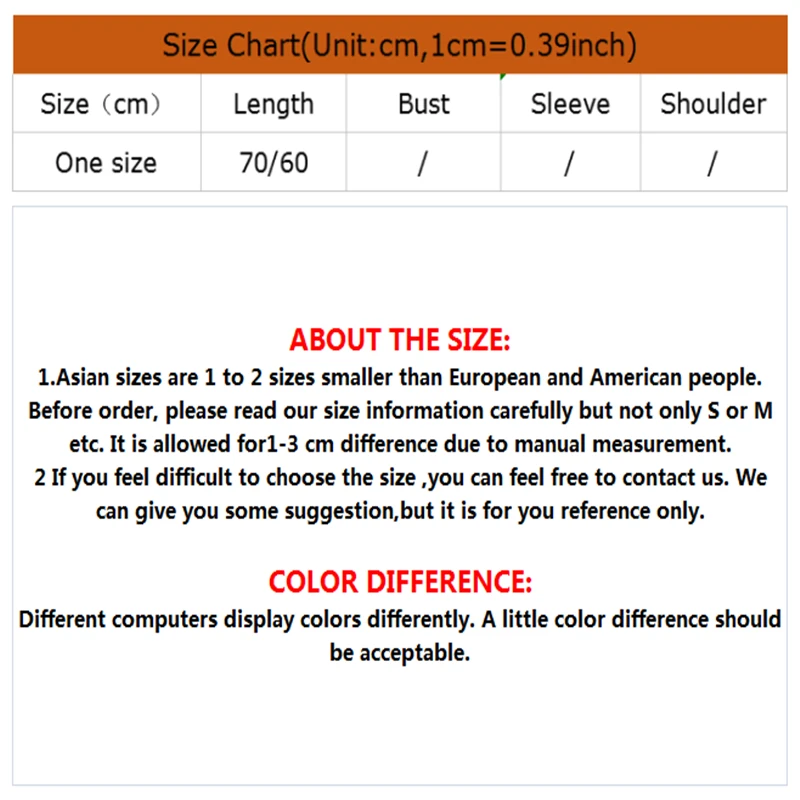 Size Chart(Unit:cm,1cm=0.39inch)

| Size（cm） | Length | Bust | Sleeve | Shoulder |
|---|---|---|---|---|
| One size | 70/60 | / | / | / |

ABOUT THE SIZE:
1.Asian sizes are 1 to 2 sizes smaller than European and American people. Before order, please read our size information carefully but not only S or M etc. It is allowed for1-3 cm difference due to manual measurement.
2 If you feel difficult to choose the size ,you can feel free to contact us. We can give you some suggestion,but it is for you reference only.

COLOR DIFFERENCE:
Different computers display colors differently. A little color difference should be acceptable.